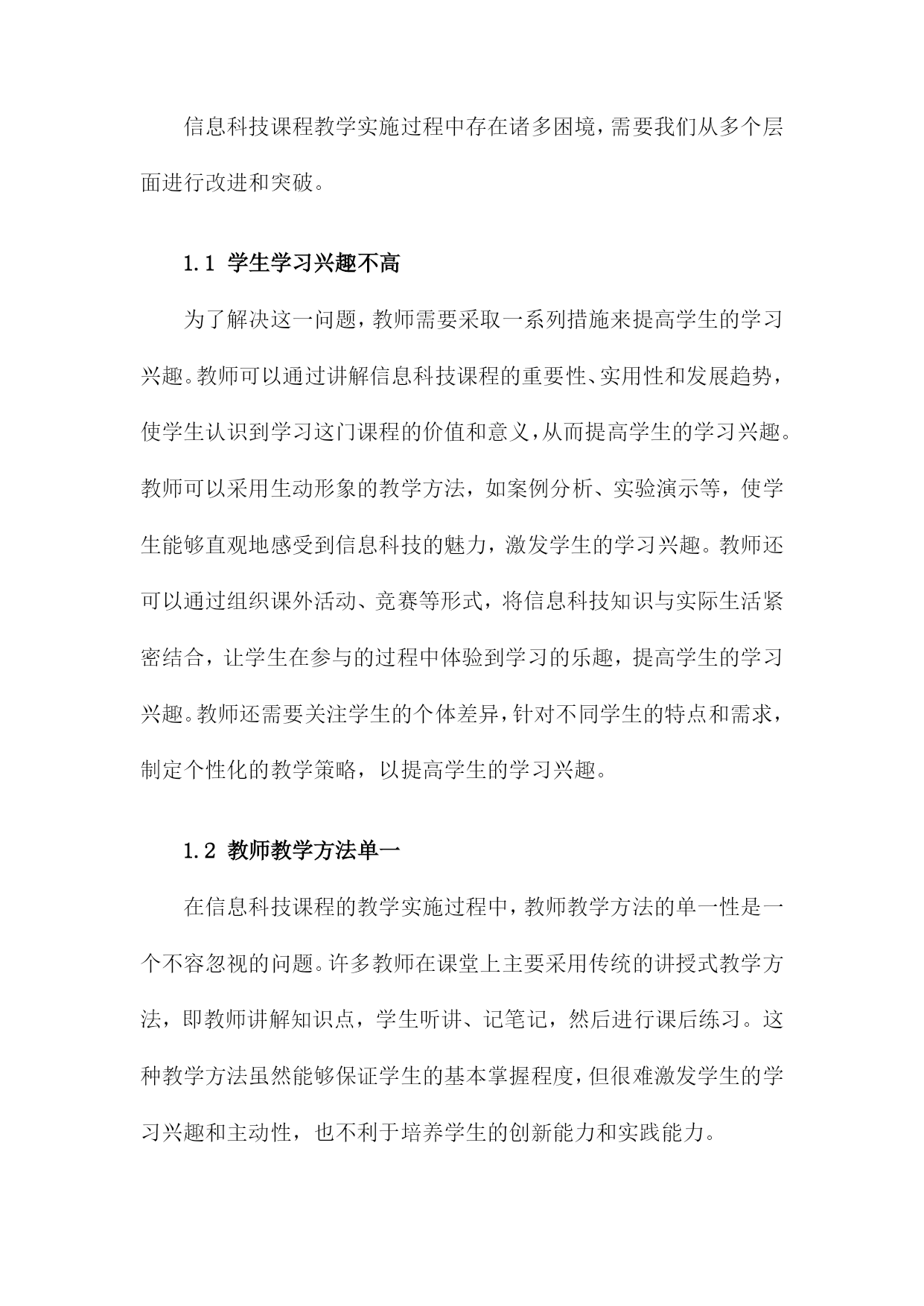 信息科技课程教学实施过程中存在诸多困境，需要我们从多个层面进行改进和突破。

1.1 学生学习兴趣不高

为了解决这一问题，教师需要采取一系列措施来提高学生的学习兴趣。教师可以通过讲解信息科技课程的重要性、实用性和发展趋势，使学生认识到学习这门课程的价值和意义，从而提高学生的学习兴趣。教师可以采用生动形象的教学方法，如案例分析、实验演示等，使学生能够直观地感受到信息科技的魅力，激发学生的学习兴趣。教师还可以通过组织课外活动、竞赛等形式，将信息科技知识与实际生活紧密结合，让学生在参与的过程中体验到学习的乐趣，提高学生的学习兴趣。教师还需要关注学生的个体差异，针对不同学生的特点和需求，制定个性化的教学策略，以提高学生的学习兴趣。

1.2 教师教学方法单一

在信息科技课程的教学实施过程中，教师教学方法的单一性是一个不容忽视的问题。许多教师在课堂上主要采用传统的讲授式教学方法，即教师讲解知识点，学生听讲、记笔记，然后进行课后练习。这种教学方法虽然能够保证学生的基本掌握程度，但很难激发学生的学习兴趣和主动性，也不利于培养学生的创新能力和实践能力。